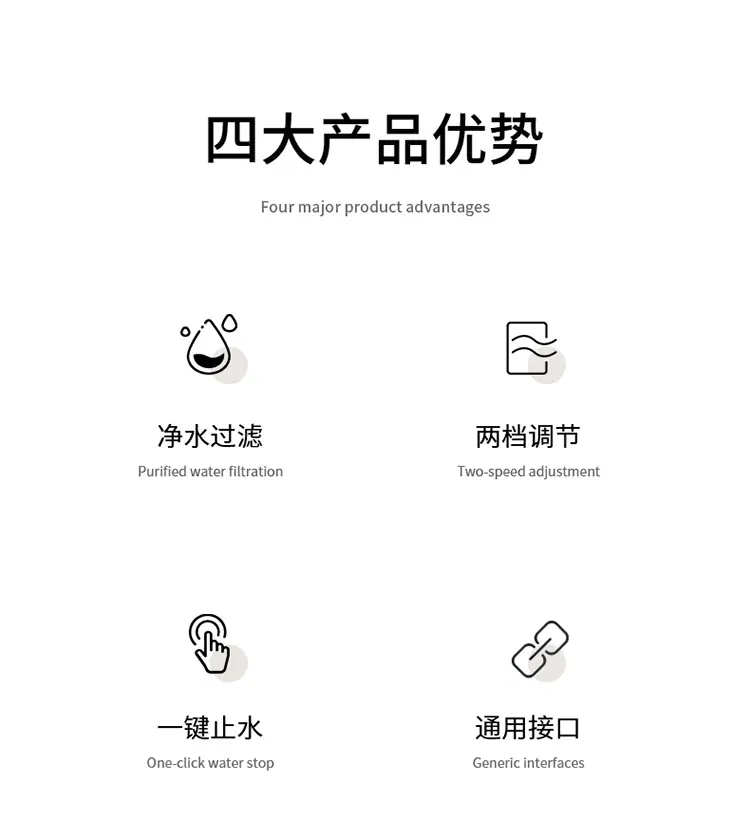 四大产品优势

Four major product advantages

净水过滤

Purified water filtration

两档调节

Two-speed adjustment

一键止水

One-click water stop

通用接口

Generic interfaces